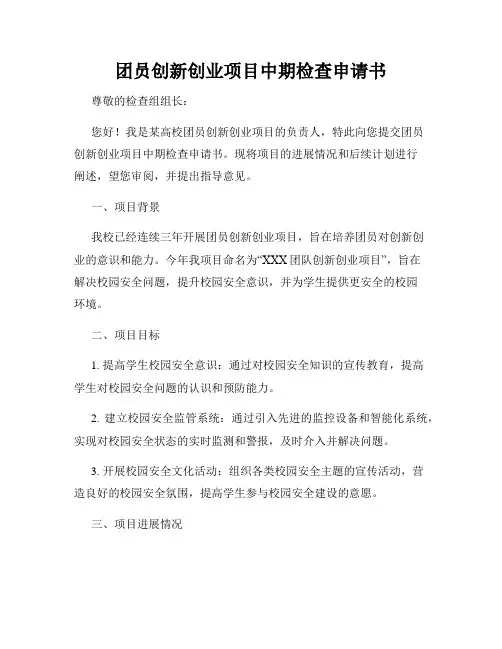 团员创新创业项目中期检查申请书

尊敬的检查组组长：

您好！我是某高校团员创新创业项目的负责人，特此向您提交团员创新创业项目中期检查申请书。现将项目的进展情况和后续计划进行阐述，望您审阅，并提出指导意见。

一、项目背景

我校已经连续三年开展团员创新创业项目，旨在培养团员对创新创业的意识和能力。今年我项目命名为“XXX 团队创新创业项目”，旨在解决校园安全问题，提升校园安全意识，并为学生提供更安全的校园环境。

二、项目目标

1. 提高学生校园安全意识：通过对校园安全知识的宣传教育，提高学生对校园安全问题的认识和预防能力。

2. 建立校园安全监管系统：通过引入先进的监控设备和智能化系统，实现对校园安全状态的实时监测和警报，及时介入并解决问题。

3. 开展校园安全文化活动：组织各类校园安全主题的宣传活动，营造良好的校园安全氛围，提高学生参与校园安全建设的意愿。

三、项目进展情况